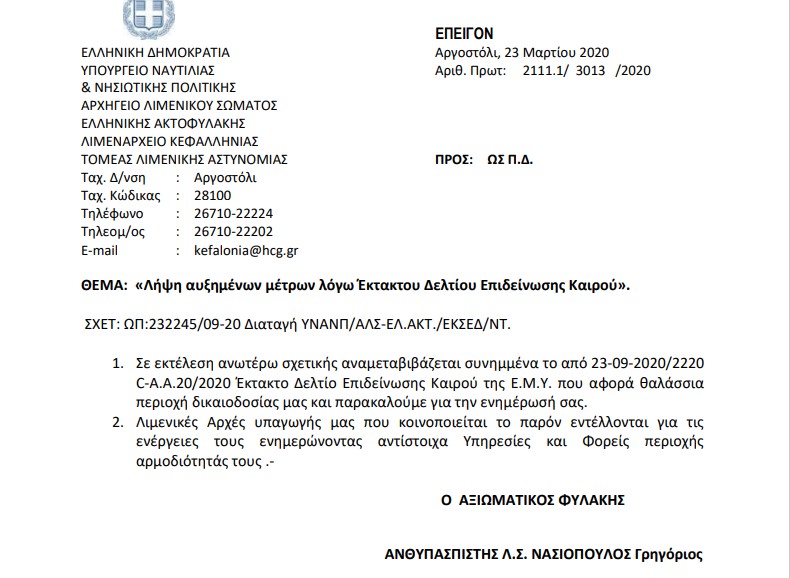 ΕΛΛΗΝΙΚΗ ΔΗΜΟΚΡΑΤΙΑ
ΥΠΟΥΡΓΕΙΟ ΝΑΥΤΙΛΙΑΣ
& ΝΗΣΙΩΤΙΚΗΣ ΠΟΛΙΤΙΚΗΣ
ΑΡΧΗΓΕΙΟ ΛΙΜΕΝΙΚΟΥ ΣΩΜΑΤΟΣ
ΕΛΛΗΝΙΚΗΣ ΑΚΤΟΦΥΛΑΚΗΣ
ΛΙΜΕΝΑΡΧΕΙΟ ΚΕΦΑΛΛΗΝΙΑΣ
ΤΟΜΕΑΣ ΛΙΜΕΝΙΚΗΣ ΑΣΤΥΝΟΜΙΑΣ
Ταχ. Δ/νση : Αργοστόλι
Ταχ. Κώδικας : 28100
Τηλέφωνο : 26710-22224
Τηλεομ/ος : 26710-22202
E-mail : kefalonia@hcg.gr

ΕΠΕΙΓΟΝ
Αργοστόλι, 23 Μαρτίου 2020
Αριθ. Πρωτ: 2111.1/ 3013 /2020

ΠΡΟΣ: ΩΣ Π.Δ.

ΘΕΜΑ: «Λήψη αυξημένων μέτρων λόγω Έκτακτου Δελτίου Επιδείνωσης Καιρού».

ΣΧΕΤ: ΩΠ:232245/09-20 Διαταγή ΥΝΑΝΠ/ΑΛΣ-ΕΛ.ΑΚΤ./ΕΚΣΕΔ/ΝΤ.

1. Σε εκτέλεση ανωτέρω σχετικής αναμεταβιβάζεται συνημμένα το από 23-09-2020/2220 C-A.A.20/2020 Έκτακτο Δελτίο Επιδείνωσης Καιρού της Ε.Μ.Υ. που αφορά θαλάσσια περιοχή δικαιοδοσίας μας και παρακαλούμε για την ενημέρωσή σας.
2. Λιμενικές Αρχές υπαγωγής μας που κοινοποιείται το παρόν εντέλλονται για τις ενέργειες τους ενημερώνοντας αντίστοιχα Υπηρεσίες και Φορείς περιοχής αρμοδιότητάς τους .-

Ο ΑΞΙΩΜΑΤΙΚΟΣ ΦΥΛΑΚΗΣ

ΑΝΘΥΠΑΣΠΙΣΤΗΣ Λ.Σ. ΝΑΣΙΟΠΟΥΛΟΣ Γρηγόριος